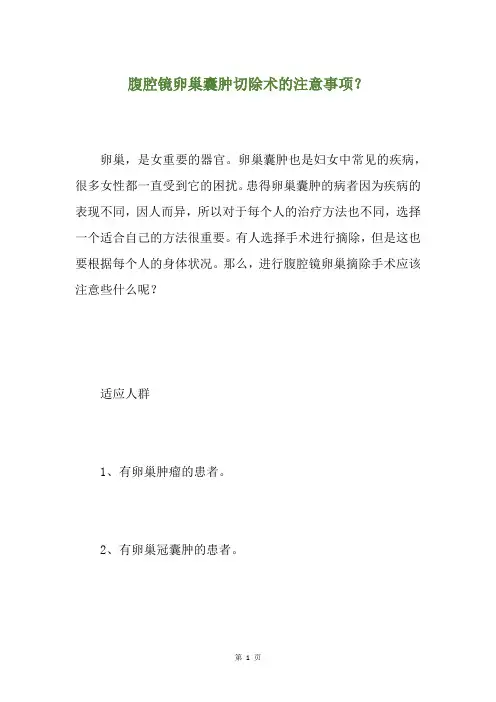 腹腔镜卵巢囊肿切除术的注意事项?

卵巢，是女重要的器官。卵巢囊肿也是妇女中常见的疾病，很多女性都一直受到它的困扰。患得卵巢囊肿的病者因为疾病的表现不同，因人而异，所以对于每个人的治疗方法也不同，选择一个适合自己的方法很重要。有人选择手术进行摘除，但是这也要根据每个人的身体状况。那么，进行腹腔镜卵巢摘除手术应该注意些什么呢？

适应人群

1、有卵巢肿瘤的患者。

2、有卵巢冠囊肿的患者。

第 1 页